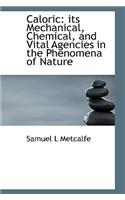 Caloric: its Mechanical, Chemical, and Vital Agencies in the Phenomena of Nature

Samuel L Metcalfe